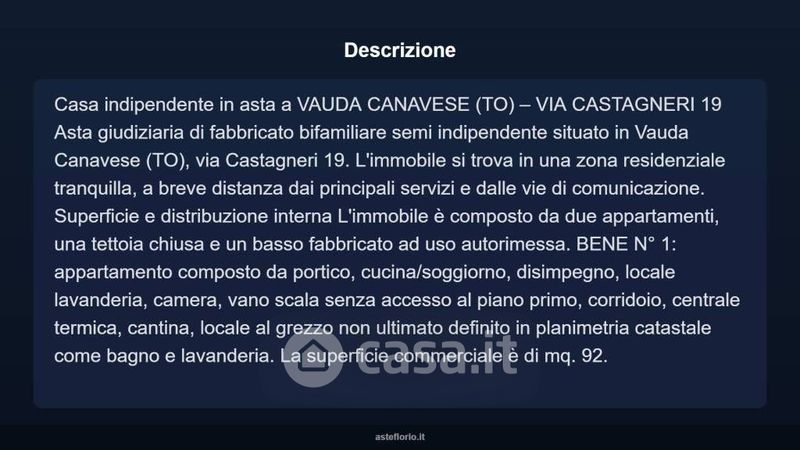 Descrizione

Casa indipendente in asta a VAUDA CANAVESE (TO) – VIA CASTAGNERI 19 Asta giudiziaria di fabbricato bifamiliare semi indipendente situato in Vauda Canavese (TO), via Castagneri 19. L'immobile si trova in una zona residenziale tranquilla, a breve distanza dai principali servizi e dalle vie di comunicazione. Superficie e distribuzione interna L'immobile è composto da due appartamenti, una tettoia chiusa e un basso fabbricato ad uso autorimessa. BENE N° 1: appartamento composto da portico, cucina/soggiorno, disimpegno, locale lavanderia, camera, vano scala senza accesso al piano primo, corridoio, centrale termica, cantina, locale al grezzo non ultimato definito in planimetria catastale come bagno e lavanderia. La superficie commerciale è di mq. 92.

casa.it

asteflorio.it